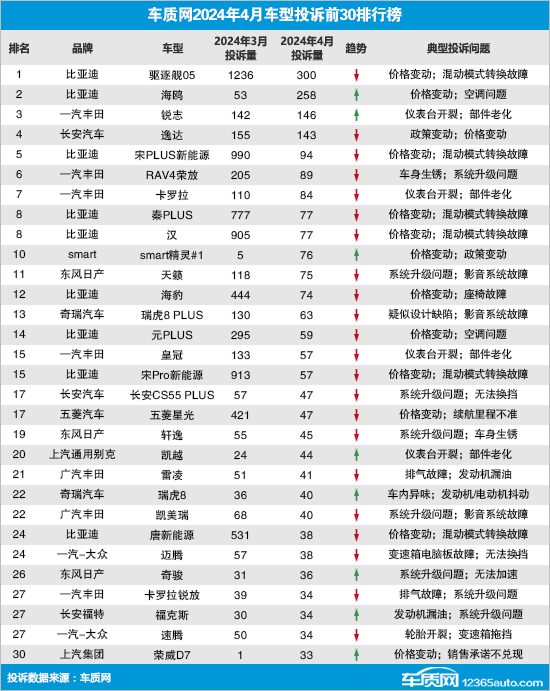 车质网2024年4月车型投诉前30排行榜

| 排名 | 品牌 | 车型 | 2024年3月投诉量 | 2024年4月投诉量 | 趋势 | 典型投诉问题 |
|---|---|---|---|---|---|---|
| 1 | 比亚迪 | 驱逐舰05 | 1236 | 300 | ↓ | 价格变动；混动模式转换故障 |
| 2 | 比亚迪 | 海鸥 | 53 | 258 | ↑ | 价格变动；空调问题 |
| 3 | 一汽丰田 | 锐志 | 142 | 146 | ↑ | 仪表台开裂；部件老化 |
| 4 | 长安汽车 | 逸达 | 155 | 143 | ↓ | 政策变动；价格变动 |
| 5 | 比亚迪 | 宋PLUS新能源 | 990 | 94 | ↓ | 价格变动；混动模式转换故障 |
| 6 | 一汽丰田 | RAV4荣放 | 205 | 89 | ↓ | 车身生锈；系统升级问题 |
| 7 | 一汽丰田 | 卡罗拉 | 110 | 84 | ↓ | 仪表台开裂；部件老化 |
| 8 | 比亚迪 | 秦PLUS | 777 | 77 | ↓ | 价格变动；混动模式转换故障 |
| 8 | 比亚迪 | 汉 | 905 | 77 | ↓ | 价格变动；混动模式转换故障 |
| 10 | smart | smart精灵#1 | 5 | 76 | ↑ | 价格变动；政策变动 |
| 11 | 东风日产 | 天籁 | 118 | 75 | ↓ | 系统升级问题；影音系统故障 |
| 12 | 比亚迪 | 海豹 | 444 | 74 | ↓ | 价格变动；座椅故障 |
| 13 | 奇瑞汽车 | 瑞虎8 PLUS | 130 | 63 | ↓ | 疑似设计缺陷；影音系统故障 |
| 14 | 比亚迪 | 元PLUS | 295 | 59 | ↓ | 价格变动；空调问题 |
| 15 | 一汽丰田 | 皇冠 | 133 | 57 | ↓ | 仪表台开裂；部件老化 |
| 15 | 比亚迪 | 宋Pro新能源 | 913 | 57 | ↓ | 价格变动；混动模式转换故障 |
| 17 | 长安汽车 | 长安CS55 PLUS | 57 | 47 | ↓ | 系统升级问题；无法换挡 |
| 17 | 五菱汽车 | 五菱星光 | 421 | 47 | ↓ | 价格变动；续航里程不准 |
| 19 | 东风日产 | 轩逸 | 55 | 45 | ↓ | 系统升级问题；车身生锈 |
| 20 | 上汽通用别克 | 凯越 | 24 | 44 | ↑ | 仪表台开裂；部件老化 |
| 21 | 广汽丰田 | 雷凌 | 51 | 41 | ↓ | 排气故障；发动机漏油 |
| 22 | 奇瑞汽车 | 瑞虎8 | 36 | 40 | ↑ | 车内异味；发动机/电动机抖动 |
| 22 | 广汽丰田 | 凯美瑞 | 68 | 40 | ↓ | 系统升级问题；影音系统故障 |
| 24 | 比亚迪 | 唐新能源 | 531 | 38 | ↓ | 价格变动；混动模式转换故障 |
| 24 | 一汽-大众 | 迈腾 | 57 | 38 | ↓ | 变速箱电脑板故障；无法换挡 |
| 26 | 东风日产 | 奇骏 | 31 | 36 | ↑ | 系统升级问题；无法加速 |
| 27 | 一汽丰田 | 卡罗拉锐放 | 39 | 34 | ↓ | 排气故障；系统升级问题 |
| 27 | 长安福特 | 福克斯 | 30 | 34 | ↑ | 发动机漏油；系统升级问题 |
| 27 | 一汽-大众 | 速腾 | 50 | 34 | ↓ | 轮胎开裂；变速箱拖挡 |
| 30 | 上汽集团 | 荣威D7 | 1 | 33 | ↑ | 价格变动；销售承诺不兑现 |

投诉数据来源：车质网

车质网 12365auto.com